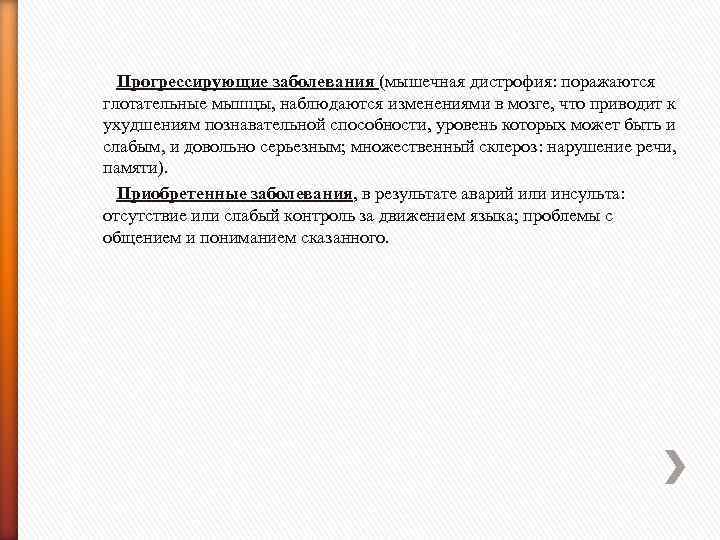 Прогрессирующие заболевания (мышечная дистрофия: поражаются глотательные мышцы, наблюдаются изменениями в мозге, что приводит к ухудшениям познавательной способности, уровень которых может быть и слабым, и довольно серьезным; множественный склероз: нарушение речи, памяти).

Приобретенные заболевания, в результате аварий или инсульта: отсутствие или слабый контроль за движением языка; проблемы с общением и пониманием сказанного.